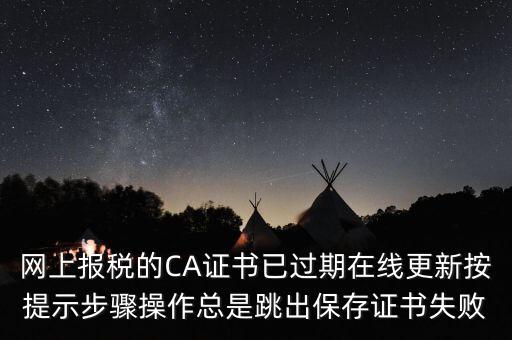 网上报税的CA证书已过期在线更新按提示步骤操作总是跳出保存证书失败